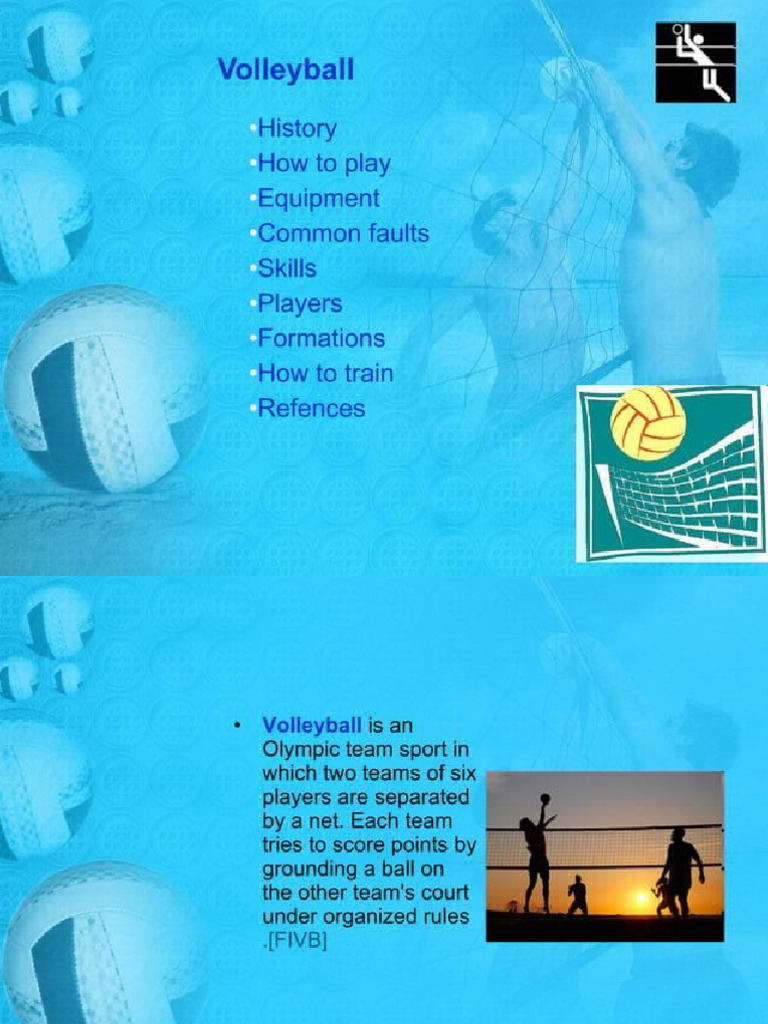 Volleyball

•History
•How to play
•Equipment
•Common faults
•Skills
•Players
•Formations
•How to train
•Refences

• Volleyball is an Olympic team sport in which two teams of six players are separated by a net. Each team tries to score points by grounding a ball on the other team's court under organized rules .[FIVB]